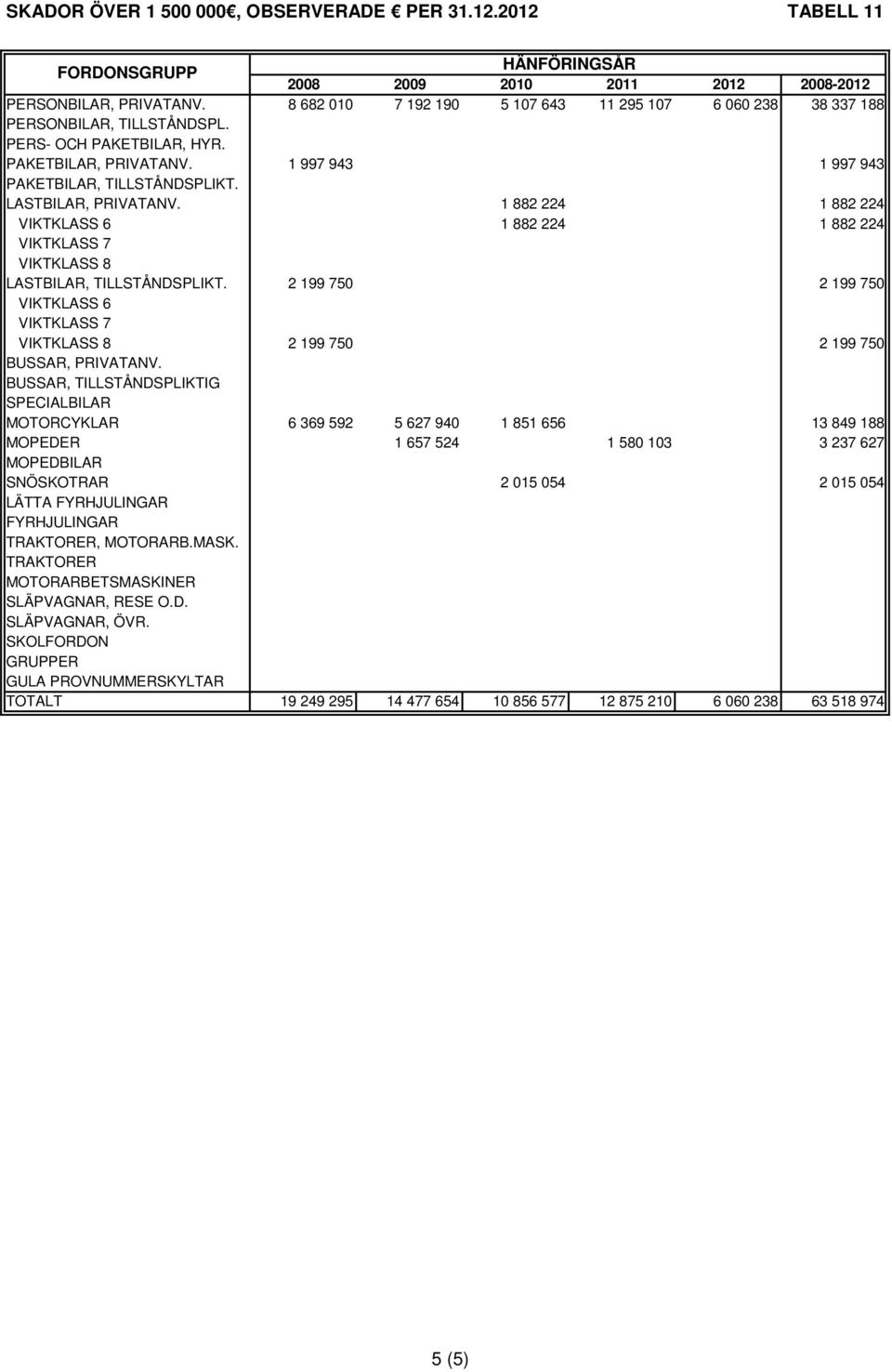 SKADOR ÖVER 1 500 000€, OBSERVERADE € PER 31.12.2012 TABELL 11

| FORDONSGRUPP | HÄNFÖRINGSÅR 2008 | 2009 | 2010 | 2011 | 2012 | 2008-2012 |
|---|---|---|---|---|---|---|
| PERSONBILAR, PRIVATANV. | 8 682 010 | 7 192 190 | 5 107 643 | 11 295 107 | 6 060 238 | 38 337 188 |
| PERSONBILAR, TILLSTÅNDSPL. | | | | | | |
| PERS- OCH PAKETBILAR, HYR. | | | | | | |
| PAKETBILAR, PRIVATANV. | 1 997 943 | | | | | 1 997 943 |
| PAKETBILAR, TILLSTÅNDSPLIKT. | | | | | | |
| LASTBILAR, PRIVATANV. | | | 1 882 224 | | | 1 882 224 |
| VIKTKLASS 6 | | | 1 882 224 | | | 1 882 224 |
| VIKTKLASS 7 | | | | | | |
| VIKTKLASS 8 | | | | | | |
| LASTBILAR, TILLSTÅNDSPLIKT. | 2 199 750 | | | | | 2 199 750 |
| VIKTKLASS 6 | | | | | | |
| VIKTKLASS 7 | | | | | | |
| VIKTKLASS 8 | 2 199 750 | | | | | 2 199 750 |
| BUSSAR, PRIVATANV. | | | | | | |
| BUSSAR, TILLSTÅNDSPLIKTIG | | | | | | |
| SPECIALBILAR | | | | | | |
| MOTORCYKLAR | 6 369 592 | 5 627 940 | 1 851 656 | | | 13 849 188 |
| MOPEDER | | 1 657 524 | | 1 580 103 | | 3 237 627 |
| MOPEDBILAR | | | | | | |
| SNÖSKOTRAR | | | 2 015 054 | | | 2 015 054 |
| LÄTTA FYRHJULINGAR | | | | | | |
| FYRHJULINGAR | | | | | | |
| TRAKTORER, MOTORARB.MASK. | | | | | | |
| TRAKTORER | | | | | | |
| MOTORARBETSMASKINER | | | | | | |
| SLÄPVAGNAR, RESE O.D. | | | | | | |
| SLÄPVAGNAR, ÖVR. | | | | | | |
| SKOLFORDON | | | | | | |
| GRUPPER | | | | | | |
| GULA PROVNUMMERSKYLTAR | | | | | | |
| TOTALT | 19 249 295 | 14 477 654 | 10 856 577 | 12 875 210 | 6 060 238 | 63 518 974 |

5 (5)